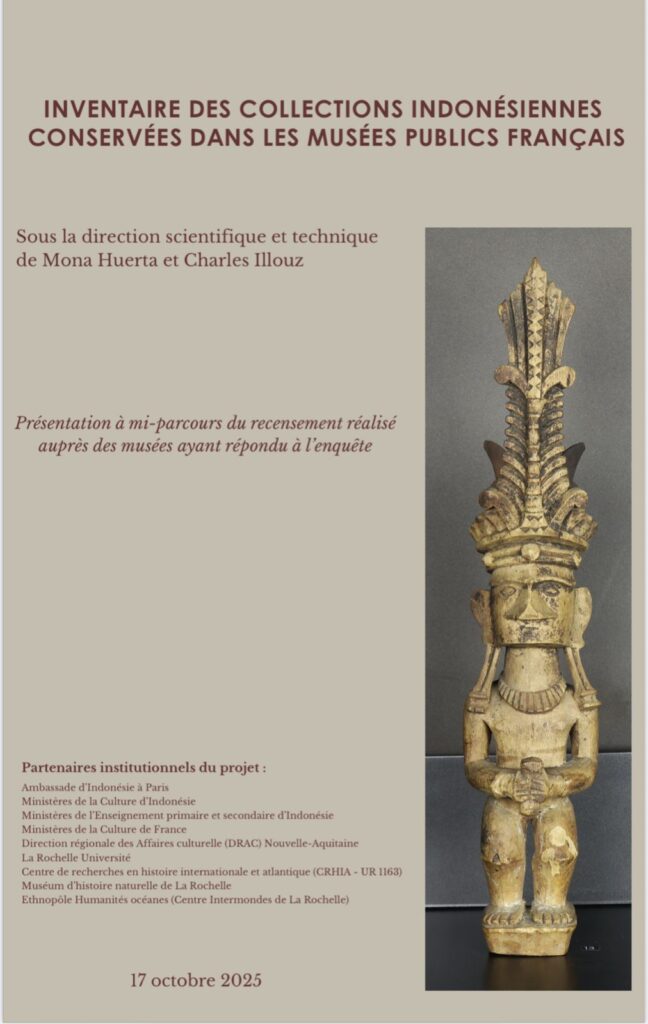 INVENTAIRE DES COLLECTIONS INDONÉSIENNES CONSERVÉES DANS LES MUSÉES PUBLICS FRANÇAIS

Sous la direction scientifique et technique de Mona Huerta et Charles Illouz

Présentation à mi-parcours du recensement réalisé auprès des musées ayant répondu à l'enquête

Partenaires institutionnels du projet :
Ambassade d'Indonésie à Paris
Ministères de la Culture d'Indonésie
Ministères de l'Enseignement primaire et secondaire d'Indonésie
Ministères de la Culture de France
Direction régionale des Affaires culturelle (DRAC) Nouvelle-Aquitaine
La Rochelle Université
Centre de recherches en histoire internationale et atlantique (CRHIA - UR 1163)
Muséum d'histoire naturelle de La Rochelle
Ethnopôle Humanités océanes (Centre Intermondes de La Rochelle)

17 octobre 2025